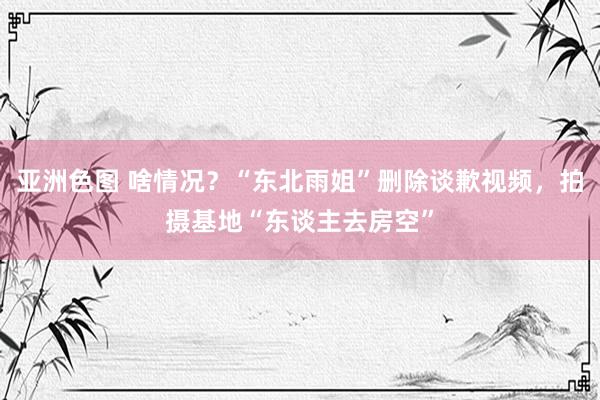 亚洲色图 啥情况？“东北雨姐”删除谈歉视频，拍摄基地“东谈主去房空”